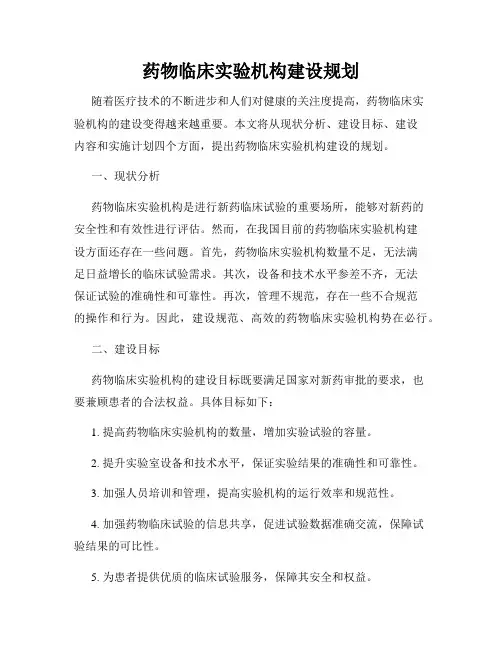 药物临床实验机构建设规划

随着医疗技术的不断进步和人们对健康的关注度提高，药物临床实验机构的建设变得越来越重要。本文将从现状分析、建设目标、建设内容和实施计划四个方面，提出药物临床实验机构建设的规划。

一、现状分析

药物临床实验机构是进行新药临床试验的重要场所，能够对新药的安全性和有效性进行评估。然而，在我国目前的药物临床实验机构建设方面还存在一些问题。首先，药物临床实验机构数量不足，无法满足日益增长的临床试验需求。其次，设备和技术水平参差不齐，无法保证试验的准确性和可靠性。再次，管理不规范，存在一些不合规范的操作和行为。因此，建设规范、高效的药物临床实验机构势在必行。

二、建设目标

药物临床实验机构的建设目标既要满足国家对新药审批的要求，也要兼顾患者的合法权益。具体目标如下：

1. 提高药物临床实验机构的数量，增加实验试验的容量。

2. 提升实验室设备和技术水平，保证实验结果的准确性和可靠性。

3. 加强人员培训和管理，提高实验机构的运行效率和规范性。

4. 加强药物临床试验的信息共享，促进试验数据准确交流，保障试验结果的可比性。

5. 为患者提供优质的临床试验服务，保障其安全和权益。